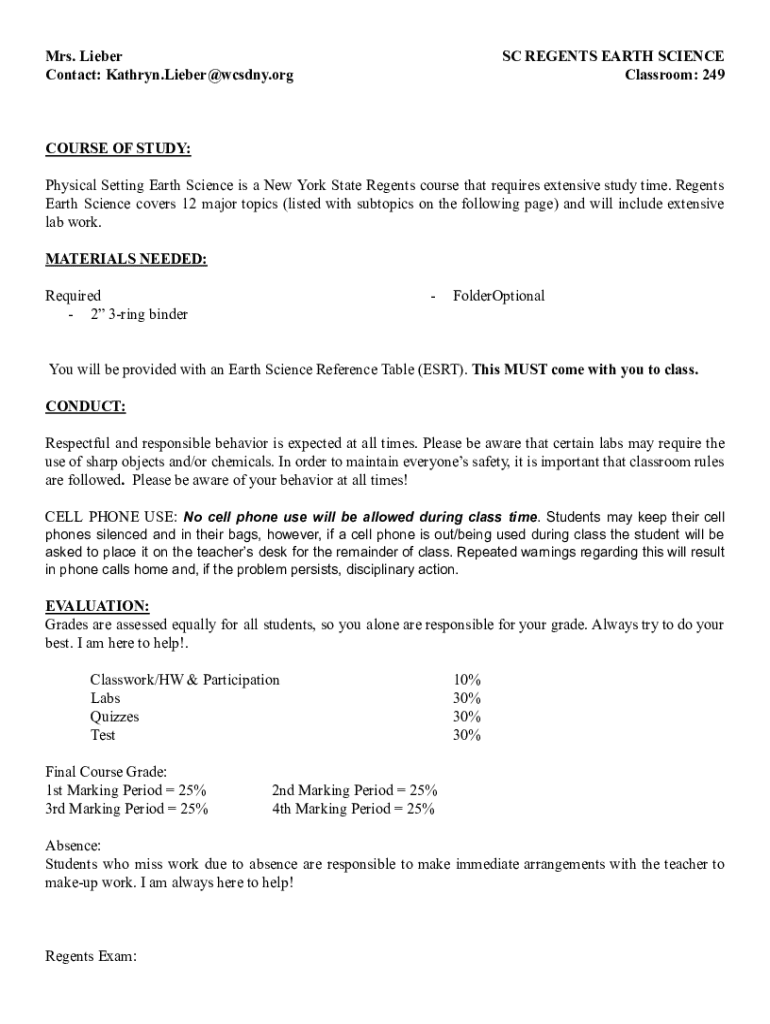 Mrs. Lieber
Contact: Kathryn.Lieber@wcsdny.org

SC REGENTS EARTH SCIENCE
Classroom: 249

COURSE OF STUDY:

Physical Setting Earth Science is a New York State Regents course that requires extensive study time. Regents Earth Science covers 12 major topics (listed with subtopics on the following page) and will include extensive lab work.

MATERIALS NEEDED:

Required
- 2” 3-ring binder

- FolderOptional

You will be provided with an Earth Science Reference Table (ESRT). This MUST come with you to class.

CONDUCT:

Respectful and responsible behavior is expected at all times. Please be aware that certain labs may require the use of sharp objects and/or chemicals. In order to maintain everyone’s safety, it is important that classroom rules are followed. Please be aware of your behavior at all times!

CELL PHONE USE: No cell phone use will be allowed during class time. Students may keep their cell phones silenced and in their bags, however, if a cell phone is out/being used during class the student will be asked to place it on the teacher’s desk for the remainder of class. Repeated warnings regarding this will result in phone calls home and, if the problem persists, disciplinary action.

EVALUATION:
Grades are assessed equally for all students, so you alone are responsible for your grade. Always try to do your best. I am here to help!.

| Classwork/HW & Participation | 10% |
|---|---|
| Labs | 30% |
| Quizzes | 30% |
| Test | 30% |

Final Course Grade:
1st Marking Period = 25%    2nd Marking Period = 25%
3rd Marking Period = 25%    4th Marking Period = 25%

Absence:
Students who miss work due to absence are responsible to make immediate arrangements with the teacher to make-up work. I am always here to help!

Regents Exam: